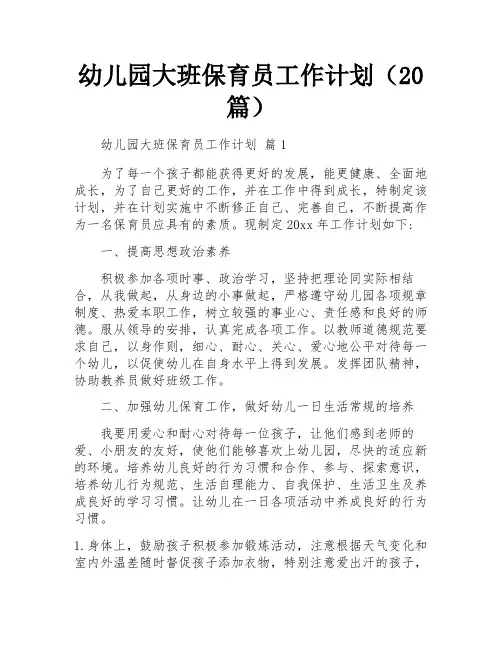 幼儿园大班保育员工作计划（20篇）

幼儿园大班保育员工作计划 篇1

为了每一个孩子都能获得更好的发展，能更健康、全面地成长，为了自己更好的工作，并在工作中得到成长，特制定该计划，并在计划实施中不断修正自己、完善自己，不断提高作为一名保育员应具有的素质。现制定20xx年工作计划如下:

一、提高思想政治素养

积极参加各项时事、政治学习，坚持把理论同实际相结合，从我做起，从身边的小事做起，严格遵守幼儿园各项规章制度、热爱本职工作，树立较强的事业心、责任感和良好的师德。服从领导的安排，认真完成各项工作。以教师道德规范要求自己，以身作则，细心、耐心、关心、爱心地公平对待每一个幼儿，以促使幼儿在自身水平上得到发展。发挥团队精神，协助教养员做好班级工作。

二、加强幼儿保育工作，做好幼儿一日生活常规的培养

我要用爱心和耐心对待每一位孩子，让他们感到老师的爱、小朋友的友好，使他们能够喜欢上幼儿园，尽快的适应新的环境。培养幼儿良好的行为习惯和合作、参与、探索意识，培养幼儿行为规范、生活自理能力、自我保护、生活卫生及养成良好的学习习惯。让幼儿在一日各项活动中养成良好的行为习惯。

1.身体上，鼓励孩子积极参加锻炼活动，注意根据天气变化和室内外温差随时督促孩子添加衣物，特别注意爱出汗的孩子，